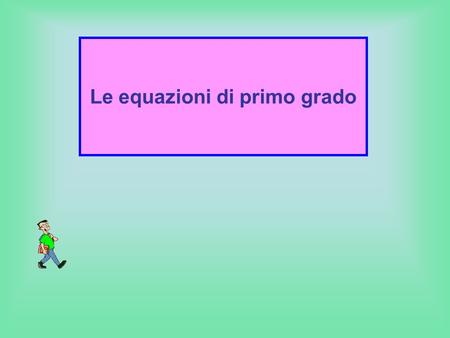 Le equazioni di primo grado